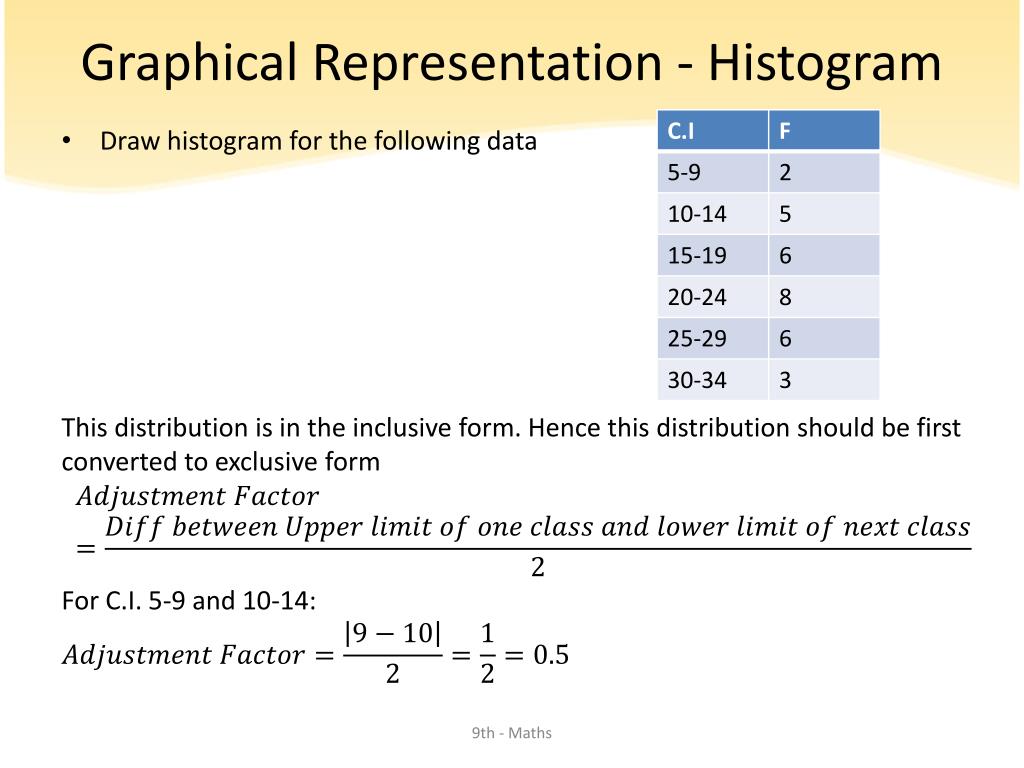 Graphical Representation - Histogram

• Draw histogram for the following data

| C.I | F |
|---|---|
| 5-9 | 2 |
| 10-14 | 5 |
| 15-19 | 6 |
| 20-24 | 8 |
| 25-29 | 6 |
| 30-34 | 3 |

This distribution is in the inclusive form. Hence this distribution should be first converted to exclusive form

$Adjustment\ Factor = \frac{Diff\ between\ Upper\ limit\ of\ one\ class\ and\ lower\ limit\ of\ next\ class}{2}$

For C.I. 5-9 and 10-14:

$Adjustment\ Factor = \frac{|9-10|}{2} = \frac{1}{2} = 0.5$

9th - Maths